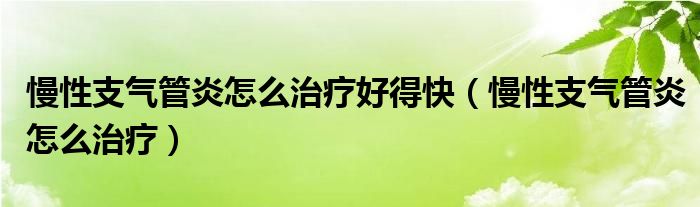 慢性支气管炎怎么治疗好得快（慢性支气管炎怎么治疗）